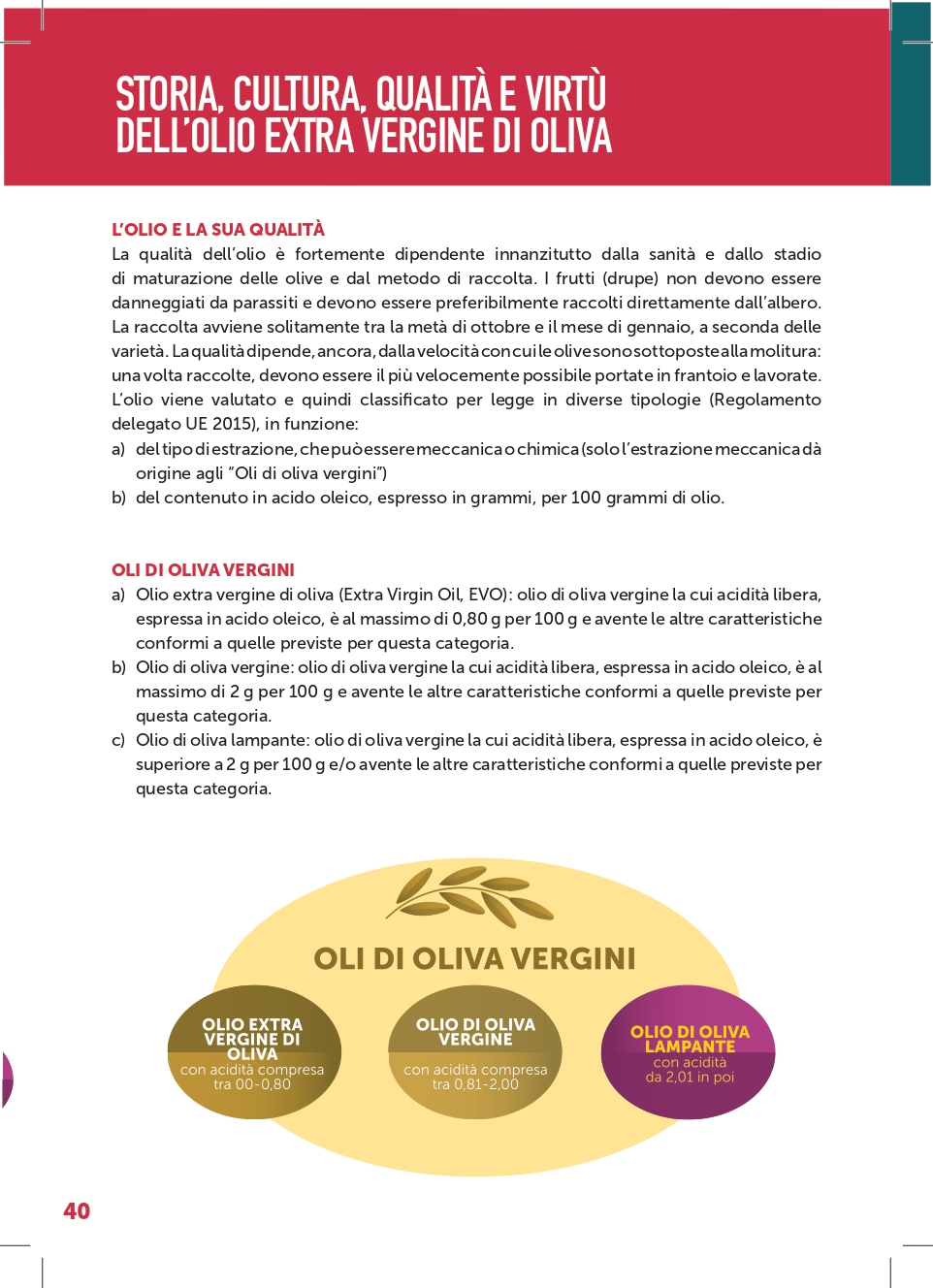 STORIA, CULTURA, QUALITÀ E VIRTÙ DELL'OLIO EXTRA VERGINE DI OLIVA

L'OLIO E LA SUA QUALITÀ
La qualità dell'olio è fortemente dipendente innanzitutto dalla sanità e dallo stadio di maturazione delle olive e dal metodo di raccolta. I frutti (drupe) non devono essere danneggiati da parassiti e devono essere preferibilmente raccolti direttamente dall'albero. La raccolta avviene solitamente tra la metà di ottobre e il mese di gennaio, a seconda delle varietà. La qualità dipende, ancora, dalla velocità con cui le olive sono sottoposte alla molitura: una volta raccolte, devono essere il più velocemente possibile portate in frantoio e lavorate. L'olio viene valutato e quindi classificato per legge in diverse tipologie (Regolamento delegato UE 2015), in funzione:
a) del tipo di estrazione, che può essere meccanica o chimica (solo l'estrazione meccanica dà origine agli "Oli di oliva vergini")
b) del contenuto in acido oleico, espresso in grammi, per 100 grammi di olio.

OLI DI OLIVA VERGINI
a) Olio extra vergine di oliva (Extra Virgin Oil, EVO): olio di oliva vergine la cui acidità libera, espressa in acido oleico, è al massimo di 0,80 g per 100 g e avente le altre caratteristiche conformi a quelle previste per questa categoria.
b) Olio di oliva vergine: olio di oliva vergine la cui acidità libera, espressa in acido oleico, è al massimo di 2 g per 100 g e avente le altre caratteristiche conformi a quelle previste per questa categoria.
c) Olio di oliva lampante: olio di oliva vergine la cui acidità libera, espressa in acido oleico, è superiore a 2 g per 100 g e/o avente le altre caratteristiche conformi a quelle previste per questa categoria.

OLI DI OLIVA VERGINI

OLIO EXTRA VERGINE DI OLIVA
con acidità compresa tra 00-0,80

OLIO DI OLIVA VERGINE
con acidità compresa tra 0,81-2,00

OLIO DI OLIVA LAMPANTE
con acidità da 2,01 in poi

40